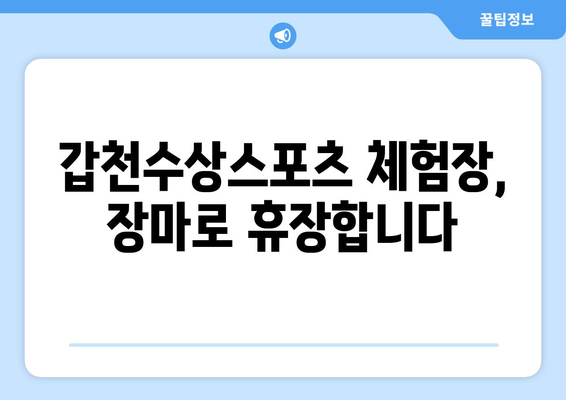 꿀팁정보

갑천수상스포츠 체험장, 장마로 휴장합니다